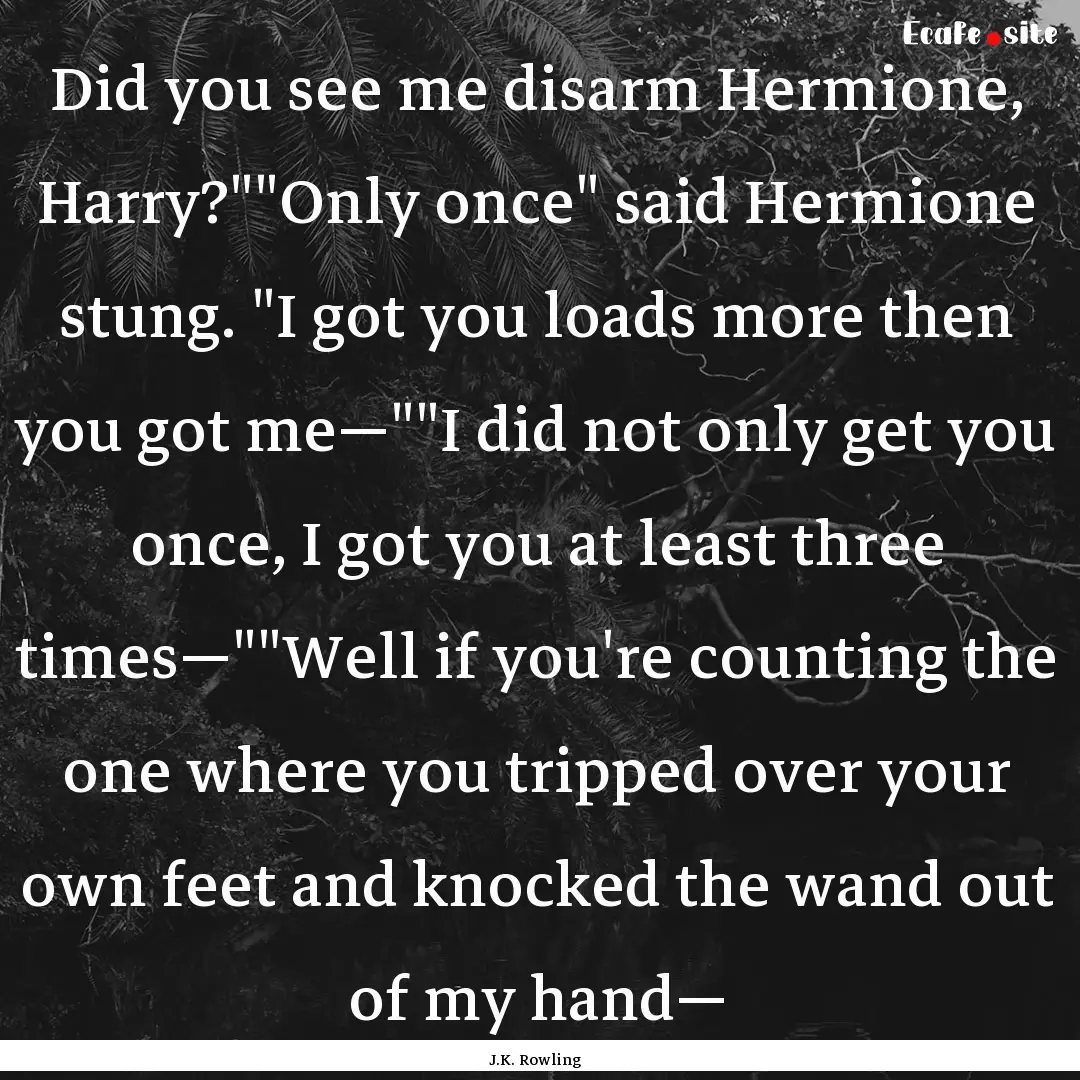 Ecafe.site

Did you see me disarm Hermione, Harry?""Only once" said Hermione stung. "I got you loads more then you got me—""I did not only get you once, I got you at least three times—""Well if you're counting the one where you tripped over your own feet and knocked the wand out of my hand—

J.K. Rowling